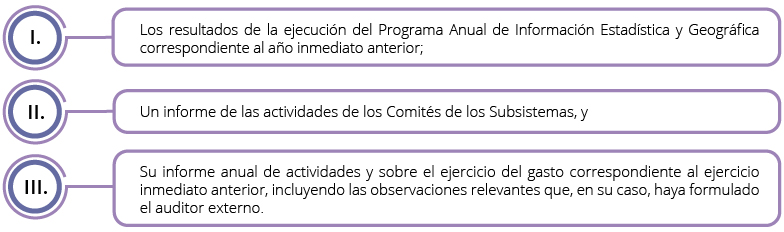 I.

Los resultados de la ejecución del Programa Anual de Información Estadística y Geográfica correspondiente al año inmediato anterior;

II.

Un informe de las actividades de los Comités de los Subsistemas, y

III.

Su informe anual de actividades y sobre el ejercicio del gasto correspondiente al ejercicio inmediato anterior, incluyendo las observaciones relevantes que, en su caso, haya formulado el auditor externo.